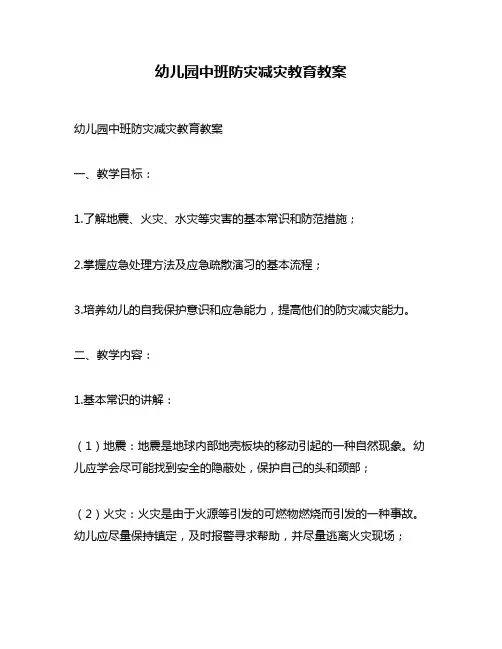 幼儿园中班防灾减灾教育教案

幼儿园中班防灾减灾教育教案

一、教学目标：

1.了解地震、火灾、水灾等灾害的基本常识和防范措施；

2.掌握应急处理方法及应急疏散演习的基本流程；

3.培养幼儿的自我保护意识和应急能力，提高他们的防灾减灾能力。

二、教学内容：

1.基本常识的讲解：

（1）地震：地震是地球内部地壳板块的移动引起的一种自然现象。幼儿应学会尽可能找到安全的隐蔽处，保护自己的头和颈部；

（2）火灾：火灾是由于火源等引发的可燃物燃烧而引发的一种事故。幼儿应尽量保持镇定，及时报警寻求帮助，并尽量逃离火灾现场；